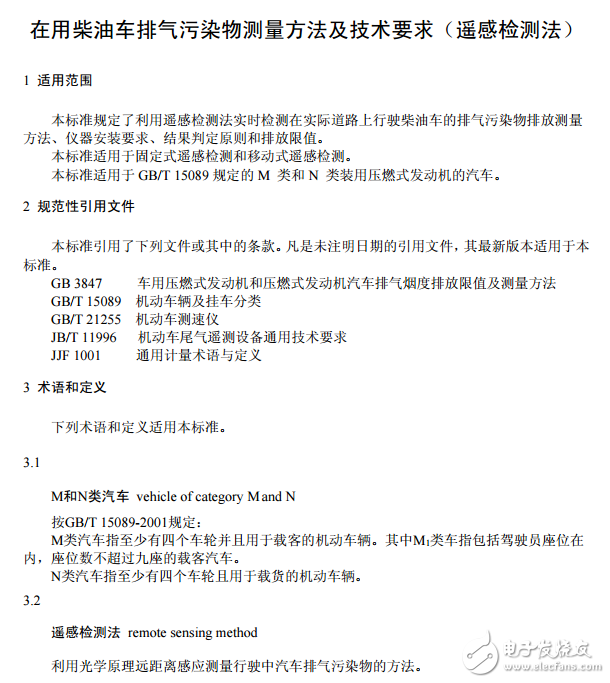 在用柴油车排气污染物测量方法及技术要求（遥感检测法）

1 适用范围

本标准规定了利用遥感检测法实时检测在实际道路上行驶柴油车的排气污染物排放测量方法、仪器安装要求、结果判定原则和排放限值。
本标准适用于固定式遥感检测和移动式遥感检测。
本标准适用于 GB/T 15089 规定的 M 类和 N 类装用压燃式发动机的汽车。

2 规范性引用文件

本标准引用了下列文件或其中的条款。凡是未注明日期的引用文件，其最新版本适用于本标准。
GB 3847 车用压燃式发动机和压燃式发动机汽车排气烟度排放限值及测量方法
GB/T 15089 机动车辆及挂车分类
GB/T 21255 机动车测速仪
JB/T 11996 机动车尾气遥测设备通用技术要求
JJF 1001 通用计量术语与定义

3 术语和定义

下列术语和定义适用本标准。

3.1

M和N类汽车 vehicle of category M and N

按GB/T 15089-2001规定：
M类汽车指至少有四个车轮并且用于载客的机动车辆。其中$M_1$类车指包括驾驶员座位在内，座位数不超过九座的载客汽车。
N类汽车指至少有四个车轮且用于载货的机动车辆。

3.2

遥感检测法 remote sensing method

利用光学原理远距离感应测量行驶中汽车排气污染物的方法。

电子发烧友
www.elecfans.com